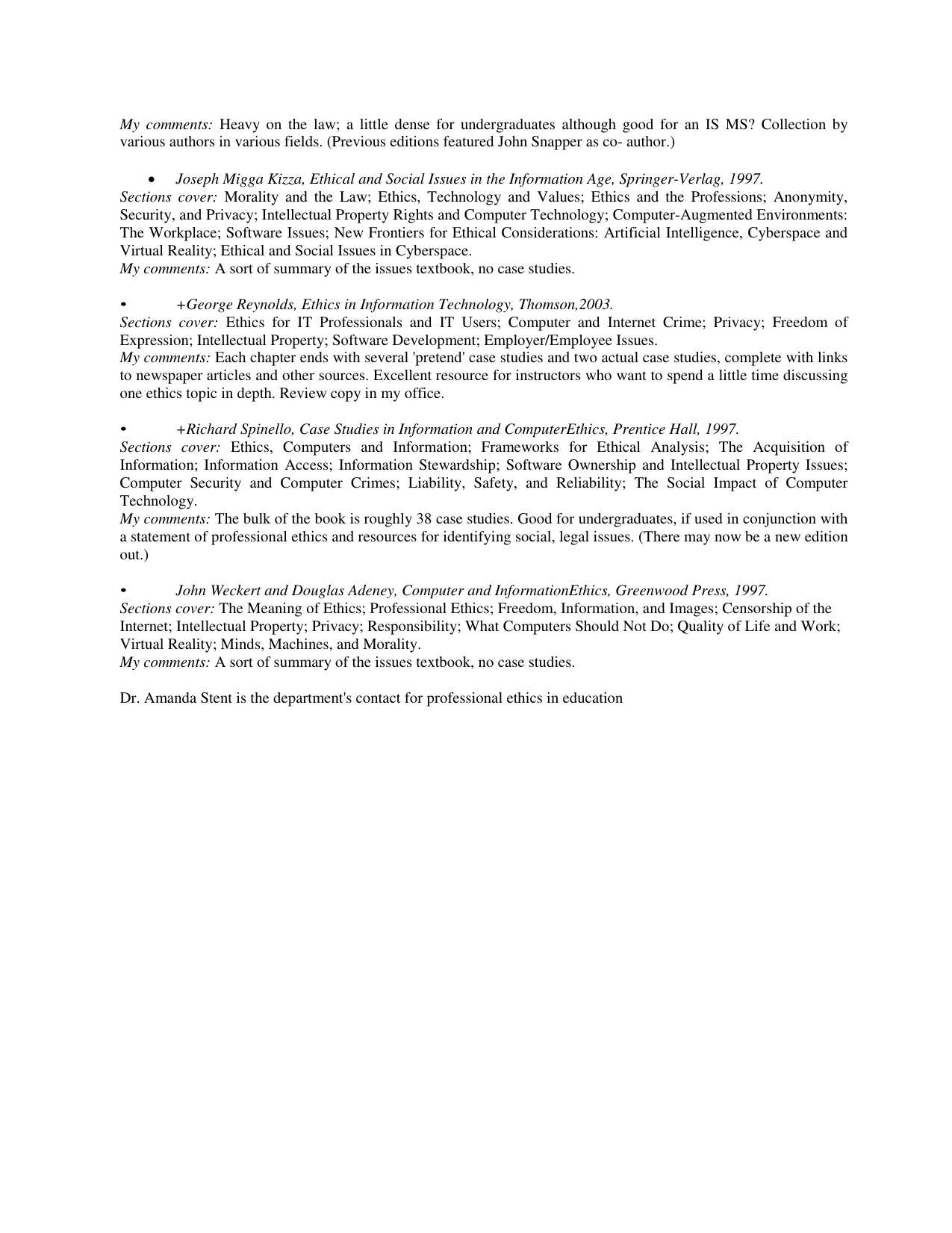 My comments: Heavy on the law; a little dense for undergraduates although good for an IS MS? Collection by various authors in various fields. (Previous editions featured John Snapper as co- author.)

• Joseph Migga Kizza, Ethical and Social Issues in the Information Age, Springer-Verlag, 1997.
Sections cover: Morality and the Law; Ethics, Technology and Values; Ethics and the Professions; Anonymity, Security, and Privacy; Intellectual Property Rights and Computer Technology; Computer-Augmented Environments: The Workplace; Software Issues; New Frontiers for Ethical Considerations: Artificial Intelligence, Cyberspace and Virtual Reality; Ethical and Social Issues in Cyberspace.
My comments: A sort of summary of the issues textbook, no case studies.

• +George Reynolds, Ethics in Information Technology, Thomson,2003.
Sections cover: Ethics for IT Professionals and IT Users; Computer and Internet Crime; Privacy; Freedom of Expression; Intellectual Property; Software Development; Employer/Employee Issues.
My comments: Each chapter ends with several 'pretend' case studies and two actual case studies, complete with links to newspaper articles and other sources. Excellent resource for instructors who want to spend a little time discussing one ethics topic in depth. Review copy in my office.

• +Richard Spinello, Case Studies in Information and ComputerEthics, Prentice Hall, 1997.
Sections cover: Ethics, Computers and Information; Frameworks for Ethical Analysis; The Acquisition of Information; Information Access; Information Stewardship; Software Ownership and Intellectual Property Issues; Computer Security and Computer Crimes; Liability, Safety, and Reliability; The Social Impact of Computer Technology.
My comments: The bulk of the book is roughly 38 case studies. Good for undergraduates, if used in conjunction with a statement of professional ethics and resources for identifying social, legal issues. (There may now be a new edition out.)

• John Weckert and Douglas Adeney, Computer and InformationEthics, Greenwood Press, 1997.
Sections cover: The Meaning of Ethics; Professional Ethics; Freedom, Information, and Images; Censorship of the Internet; Intellectual Property; Privacy; Responsibility; What Computers Should Not Do; Quality of Life and Work; Virtual Reality; Minds, Machines, and Morality.
My comments: A sort of summary of the issues textbook, no case studies.

Dr. Amanda Stent is the department's contact for professional ethics in education